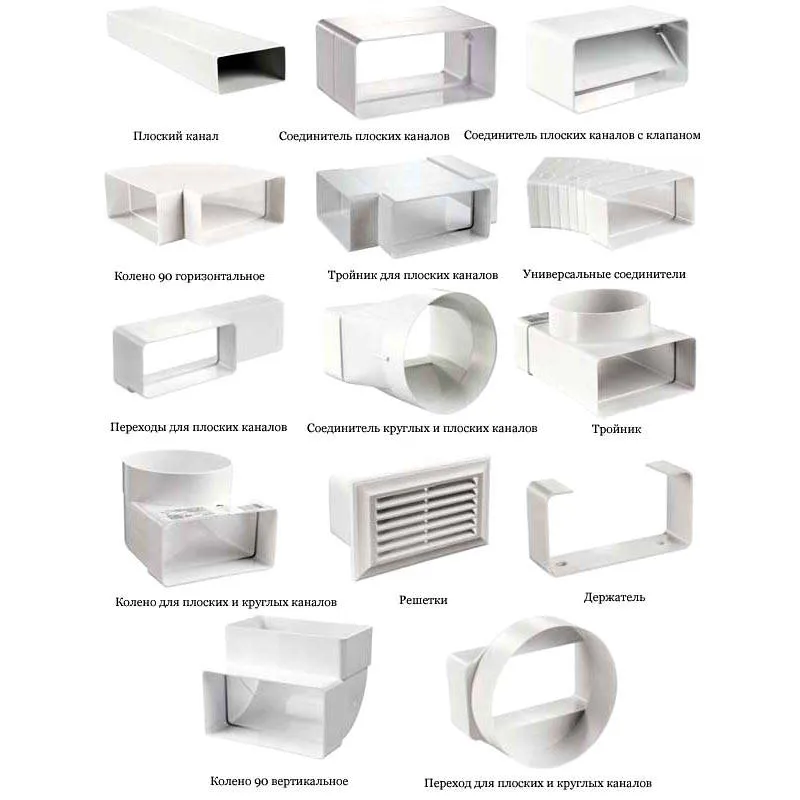 Плоский канал

Соединитель плоских каналов

Соединитель плоских каналов с клапаном

Колено 90 горизонтальное

Тройник для плоских каналов

Универсальные соединители

Переходы для плоских каналов

Соединитель круглых и плоских каналов

Тройник

Колено для плоских и круглых каналов

Решетки

Держатель

Колено 90 вертикальное

Переход для плоских и круглых каналов